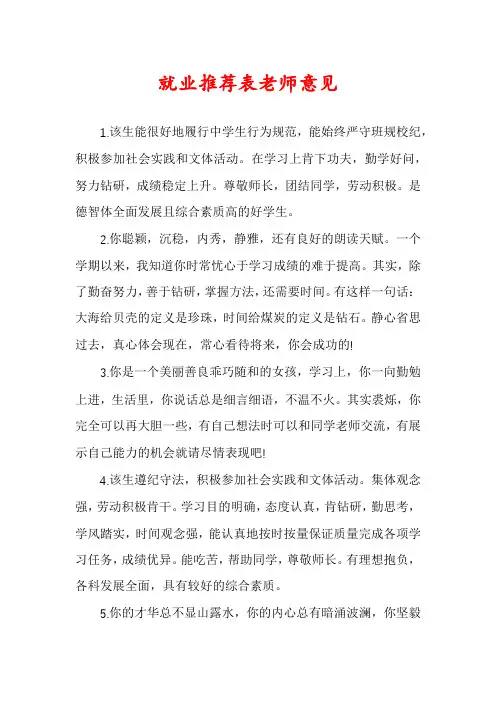 就业推荐表老师意见

1.该生能很好地履行中学生行为规范，能始终严守班规校纪，积极参加社会实践和文体活动。在学习上肯下功夫，勤学好问，努力钻研，成绩稳定上升。尊敬师长，团结同学，劳动积极。是德智体全面发展且综合素质高的好学生。

2.你聪颖，沉稳，内秀，静雅，还有良好的朗读天赋。一个学期以来，我知道你时常忧心于学习成绩的难于提高。其实，除了勤奋努力，善于钻研，掌握方法，还需要时间。有这样一句话：大海给贝壳的定义是珍珠，时间给煤炭的定义是钻石。静心省思过去，真心体会现在，常心看待将来，你会成功的!

3.你是一个美丽善良乖巧随和的女孩，学习上，你一向勤勉上进，生活里，你说话总是细言细语，不温不火。其实裘烁，你完全可以再大胆一些，有自己想法时可以和同学老师交流，有展示自己能力的机会就请尽情表现吧!

4.该生遵纪守法，积极参加社会实践和文体活动。集体观念强，劳动积极肯干。学习目的明确，态度认真，肯钻研，勤思考，学风踏实，时间观念强，能认真地按时按量保证质量完成各项学习任务，成绩优异。能吃苦，帮助同学，尊敬师长。有理想抱负，各科发展全面，具有较好的综合素质。

5.你的才华总不显山露水，你的内心总有暗涌波澜，你坚毅